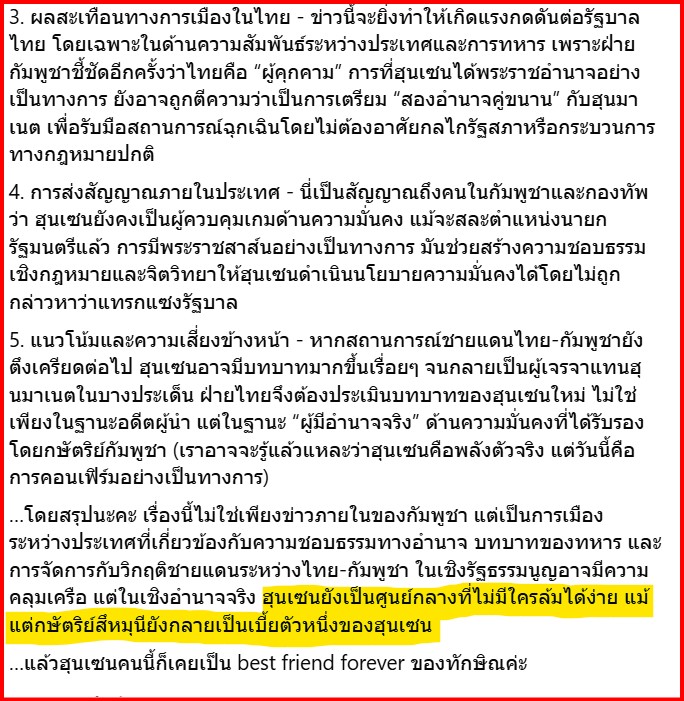 3. ผลสะเทือนทางการเมืองในไทย - ข่าวนี้จะยิ่งทำให้เกิดแรงกดดันต่อรัฐบาลไทย โดยเฉพาะในด้านความสัมพันธ์ระหว่างประเทศและการทหาร เพราะฝ่ายกัมพูชาชี้ชัดอีกครั้งว่าไทยคือ “ผู้คุกคาม” การที่ฮุนเซนได้พระราชอำนาจอย่างเป็นทางการ ยังอาจถูกตีความว่าเป็นการเตรียม “สองอำนาจคู่ขนาน” กับฮุนมาเนต เพื่อรับมือสถานการณ์ฉุกเฉินโดยไม่ต้องอาศัยกลไกรัฐสภาหรือกระบวนการทางกฎหมายปกติ

4. การส่งสัญญาณภายในประเทศ - นี่เป็นสัญญาณถึงคนในกัมพูชาและกองทัพว่า ฮุนเซนยังคงเป็นผู้ควบคุมเกมด้านความมั่นคง แม้จะสละตำแหน่งนายกรัฐมนตรีแล้ว การมีพระราชสาส์นอย่างเป็นทางการ มันช่วยสร้างความชอบธรรมเชิงกฎหมายและจิตวิทยาให้ฮุนเซนดำเนินนโยบายความมั่นคงได้โดยไม่ถูกกล่าวหาว่าแทรกแซงรัฐบาล

5. แนวโน้มและความเสี่ยงข้างหน้า - หากสถานการณ์ชายแดนไทย-กัมพูชายังตึงเครียดต่อไป ฮุนเซนอาจมีบทบาทมากขึ้นเรื่อยๆ จนกลายเป็นผู้เจรจาแทนฮุนมาเนตในบางประเด็น ฝ่ายไทยจึงต้องประเมินบทบาทของฮุนเซนใหม่ ไม่ใช่เพียงในฐานะอดีตผู้นำ แต่ในฐานะ “ผู้มีอำนาจจริง” ด้านความมั่นคงที่ได้รับรองโดยกษัตริย์กัมพูชา (เราอาจจะรู้แล้วแหละว่าฮุนเซนคือพลังตัวจริง แต่วันนี้คือการคอนเฟิร์มอย่างเป็นทางการ)

...โดยสรุปนะคะ เรื่องนี้ไม่ใช่เพียงข่าวภายในของกัมพูชา แต่เป็นการเมืองระหว่างประเทศที่เกี่ยวข้องกับความชอบธรรมทางอำนาจ บทบาทของทหาร และการจัดการกับวิกฤติชายแดนระหว่างไทย-กัมพูชา ในเชิงรัฐธรรมนูญอาจมีความคลุมเครือ แต่ในเชิงอำนาจจริง ฮุนเซนยังเป็นศูนย์กลางที่ไม่มีใครล้มได้ง่าย แม้แต่กษัตริย์สีหมุนียังกลายเป็นเบี้ยตัวหนึ่งของฮุนเซน

...แล้วฮุนเซนคนนี้ก็เคยเป็น best friend forever ของทักษิณค่ะ